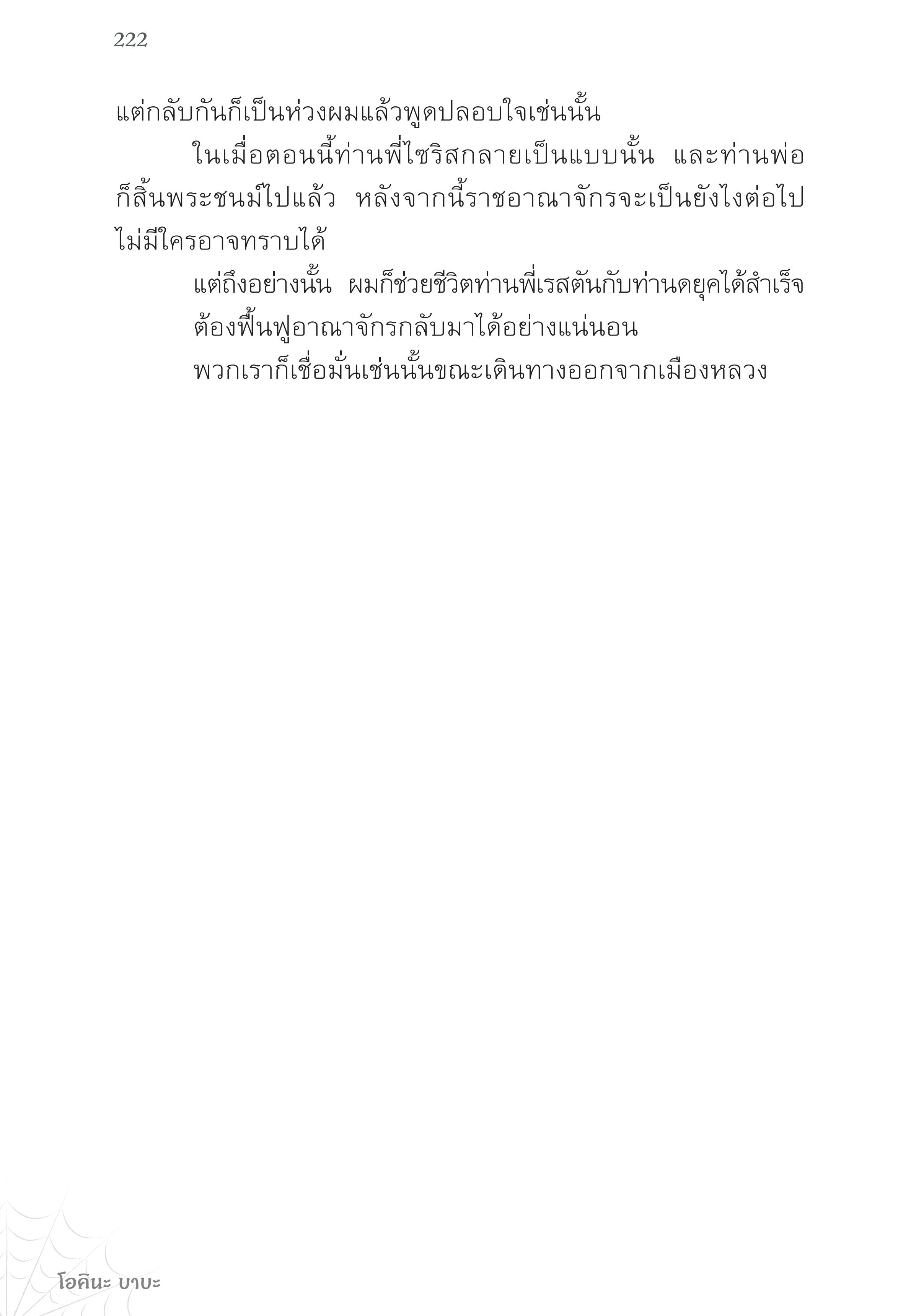 222

แต่กลับกันก็เป็นห่วงผมแล้วพูดปลอบใจเช่นนั้น

ในเมื่อตอนนี้ท่านพี่ไซริสกลายเป็นแบบนั้น และท่านพ่อก็สิ้นพระชนม์ไปแล้ว หลังจากนี้ราชอาณาจักรจะเป็นยังไงต่อไปไม่มีใครอาจทราบได้

แต่ถึงอย่างนั้น ผมก็ช่วยชีวิตท่านพี่เรสตันกับท่านดยุคได้สำเร็จ

ต้องฟื้นฟูอาณาจักรกลับมาได้อย่างแน่นอน

พวกเราก็เชื่อมั่นเช่นนั้นขณะเดินทางออกจากเมืองหลวง

โอคินะ บาบะ